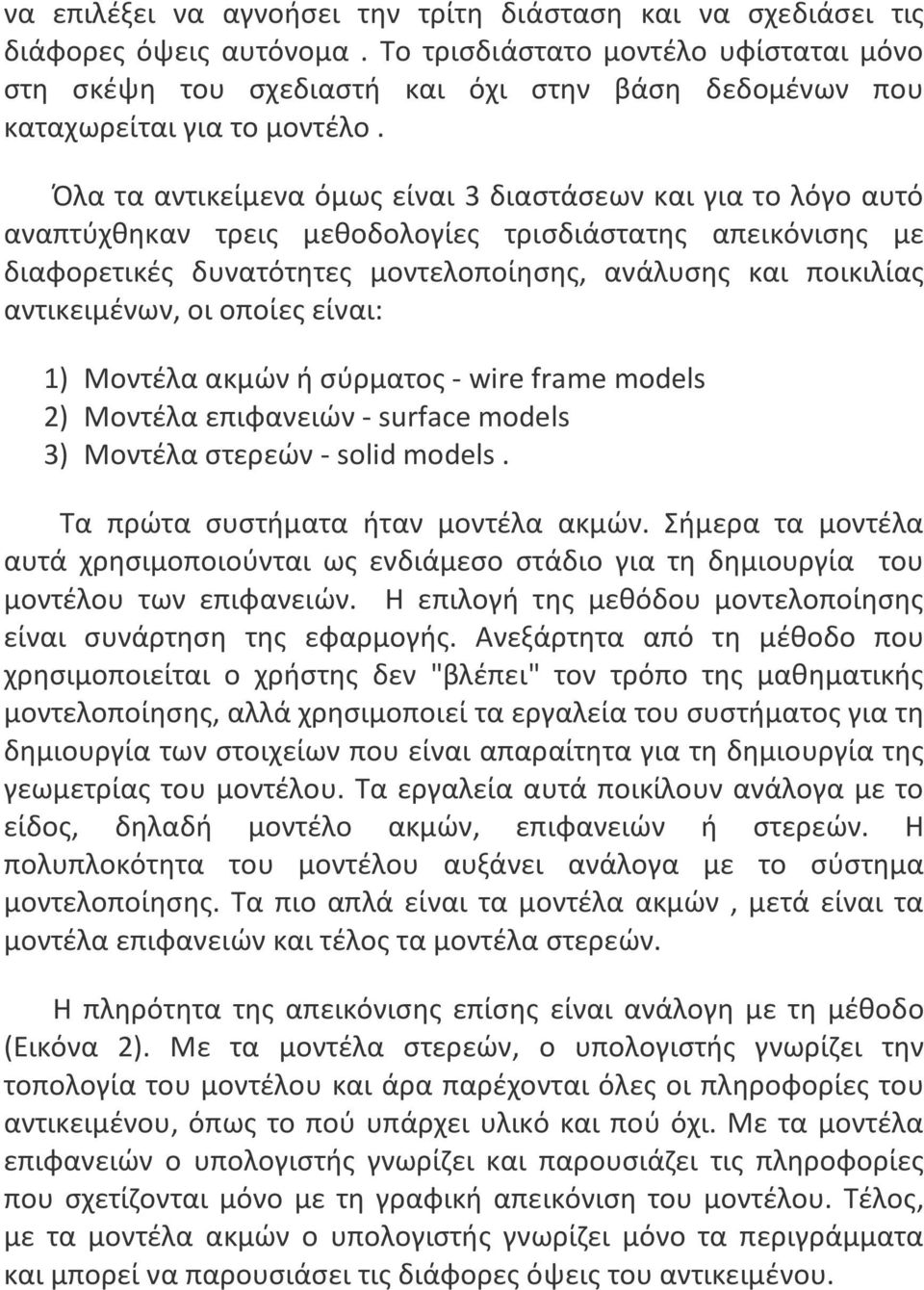 να επιλέξει να αγνοήσει την τρίτη διάσταση και να σχεδιάσει τις διάφορες όψεις αυτόνομα . Το τρισδιάστατο μοντέλο υφίσταται μόνο στη σκέψη του σχεδιαστή και όχι στην βάση δεδομένων που καταχωρείται για το μοντέλο .

Όλα τα αντικείμενα όμως είναι 3 διαστάσεων και για το λόγο αυτό αναπτύχθηκαν τρεις μεθοδολογίες τρισδιάστατης απεικόνισης με διαφορετικές δυνατότητες μοντελοποίησης, ανάλυσης και ποικιλίας αντικειμένων, οι οποίες είναι:

1) Μοντέλα ακμών ή σύρματος - wire frame models
2) Μοντέλα επιφανειών - surface models
3) Μοντέλα στερεών - solid models .

Τα πρώτα συστήματα ήταν μοντέλα ακμών. Σήμερα τα μοντέλα αυτά χρησιμοποιούνται ως ενδιάμεσο στάδιο για τη δημιουργία του μοντέλου των επιφανειών. Η επιλογή της μεθόδου μοντελοποίησης είναι συνάρτηση της εφαρμογής. Ανεξάρτητα από τη μέθοδο που χρησιμοποιείται ο χρήστης δεν "βλέπει" τον τρόπο της μαθηματικής μοντελοποίησης, αλλά χρησιμοποιεί τα εργαλεία του συστήματος για τη δημιουργία των στοιχείων που είναι απαραίτητα για τη δημιουργία της γεωμετρίας του μοντέλου. Τα εργαλεία αυτά ποικίλουν ανάλογα με το είδος, δηλαδή μοντέλο ακμών, επιφανειών ή στερεών. Η πολυπλοκότητα του μοντέλου αυξάνει ανάλογα με το σύστημα μοντελοποίησης. Τα πιο απλά είναι τα μοντέλα ακμών , μετά είναι τα μοντέλα επιφανειών και τέλος τα μοντέλα στερεών.

Η πληρότητα της απεικόνισης επίσης είναι ανάλογη με τη μέθοδο (Εικόνα 2). Με τα μοντέλα στερεών, ο υπολογιστής γνωρίζει την τοπολογία του μοντέλου και άρα παρέχονται όλες οι πληροφορίες του αντικειμένου, όπως το πού υπάρχει υλικό και πού όχι. Με τα μοντέλα επιφανειών ο υπολογιστής γνωρίζει και παρουσιάζει τις πληροφορίες που σχετίζονται μόνο με τη γραφική απεικόνιση του μοντέλου. Τέλος, με τα μοντέλα ακμών ο υπολογιστής γνωρίζει μόνο τα περιγράμματα και μπορεί να παρουσιάσει τις διάφορες όψεις του αντικειμένου.